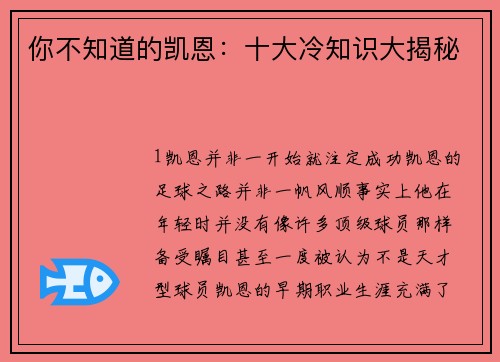 你不知道的凯恩：十大冷知识大揭秘

1凯恩并非一开始就注定成功凯恩的足球之路并非一帆风顺事实上他在年轻时并没有像许多顶级球员那样备受瞩目甚至一度被认为不是天才型球员凯恩的早期职业生涯充满了